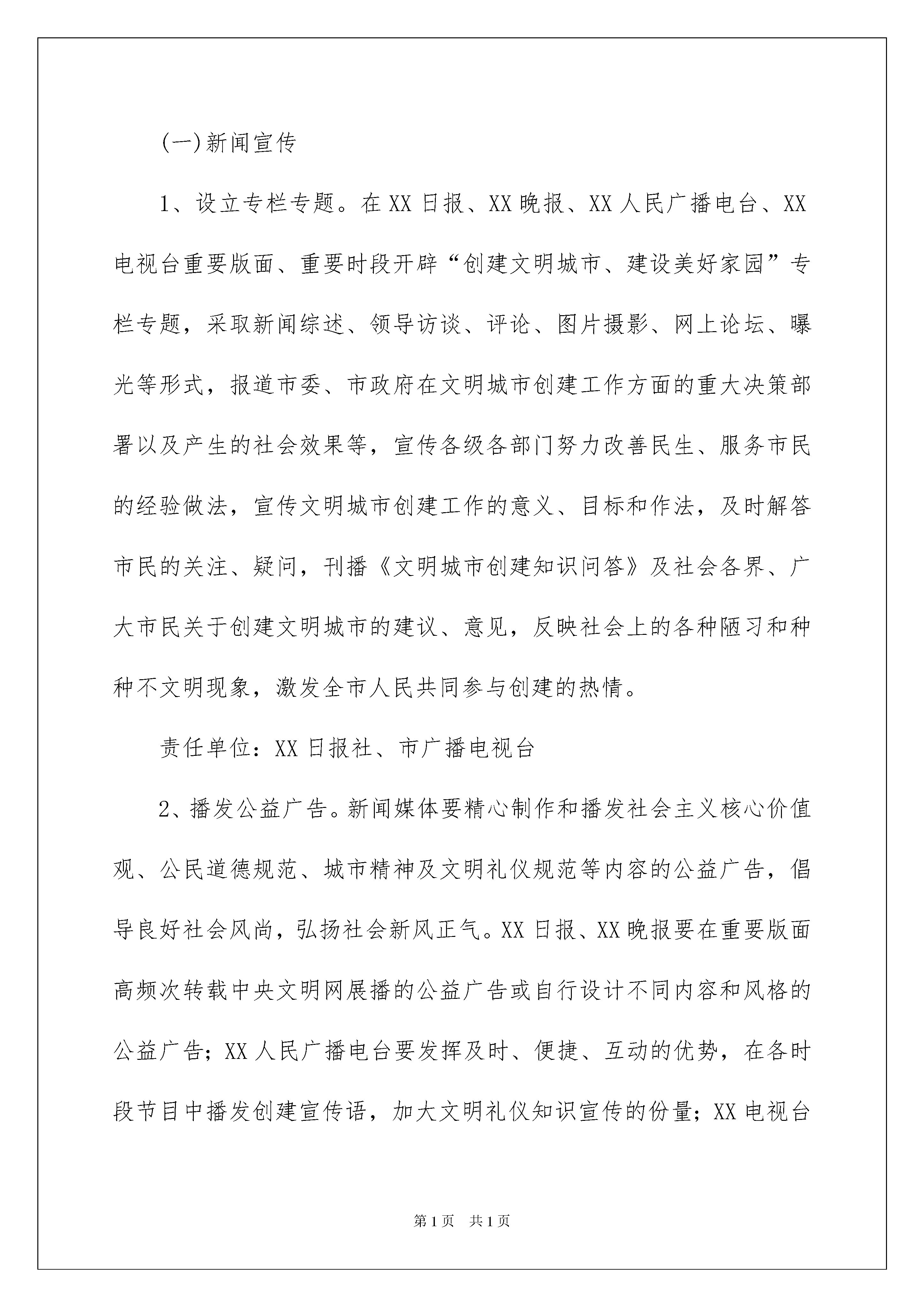 (一)新闻宣传

1、设立专栏专题。在XX日报、XX晚报、XX人民广播电台、XX电视台重要版面、重要时段开辟“创建文明城市、建设美好家园”专栏专题，采取新闻综述、领导访谈、评论、图片摄影、网上论坛、曝光等形式，报道市委、市政府在文明城市创建工作方面的重大决策部署以及产生的社会效果等，宣传各级各部门努力改善民生、服务市民的经验做法，宣传文明城市创建工作的意义、目标和作法，及时解答市民的关注、疑问，刊播《文明城市创建知识问答》及社会各界、广大市民关于创建文明城市的建议、意见，反映社会上的各种陋习和种种不文明现象，激发全市人民共同参与创建的热情。

责任单位：XX日报社、市广播电视台

2、播发公益广告。新闻媒体要精心制作和播发社会主义核心价值观、公民道德规范、城市精神及文明礼仪规范等内容的公益广告，倡导良好社会风尚，弘扬社会新风正气。XX日报、XX晚报要在重要版面高频次转载中央文明网展播的公益广告或自行设计不同内容和风格的公益广告；XX人民广播电台要发挥及时、便捷、互动的优势，在各时段节目中播发创建宣传语，加大文明礼仪知识宣传的份量；XX电视台

第1页 共1页